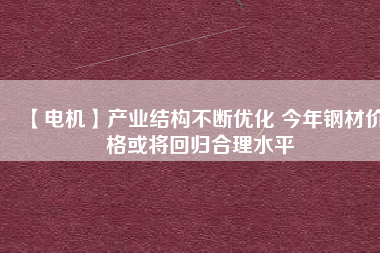 【电机】产业结构不断优化 今年钢材价格或将回归合理水平